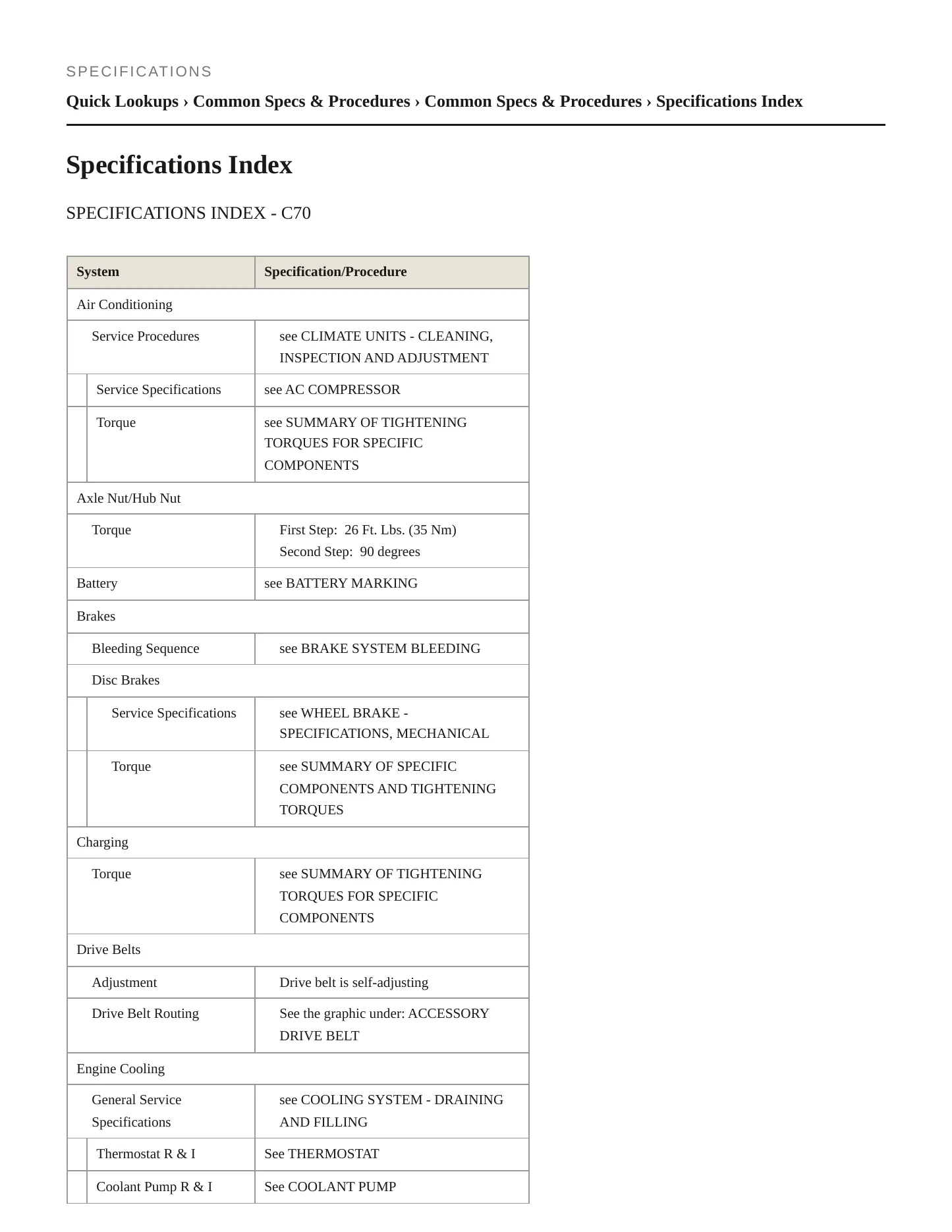 SPECIFICATIONS

Quick Lookups › Common Specs & Procedures › Common Specs & Procedures › Specifications Index

Specifications Index

SPECIFICATIONS INDEX - C70

| System | Specification/Procedure |
|---|---|
| Air Conditioning | |
| Service Procedures | see CLIMATE UNITS - CLEANING, INSPECTION AND ADJUSTMENT |
| Service Specifications | see AC COMPRESSOR |
| Torque | see SUMMARY OF TIGHTENING TORQUES FOR SPECIFIC COMPONENTS |
| Axle Nut/Hub Nut | |
| Torque | First Step: 26 Ft. Lbs. (35 Nm) Second Step: 90 degrees |
| Battery | see BATTERY MARKING |
| Brakes | |
| Bleeding Sequence | see BRAKE SYSTEM BLEEDING |
| Disc Brakes | |
| Service Specifications | see WHEEL BRAKE - SPECIFICATIONS, MECHANICAL |
| Torque | see SUMMARY OF SPECIFIC COMPONENTS AND TIGHTENING TORQUES |
| Charging | |
| Torque | see SUMMARY OF TIGHTENING TORQUES FOR SPECIFIC COMPONENTS |
| Drive Belts | |
| Adjustment | Drive belt is self-adjusting |
| Drive Belt Routing | See the graphic under: ACCESSORY DRIVE BELT |
| Engine Cooling | |
| General Service Specifications | see COOLING SYSTEM - DRAINING AND FILLING |
| Thermostat R & I | See THERMOSTAT |
| Coolant Pump R & I | See COOLANT PUMP |